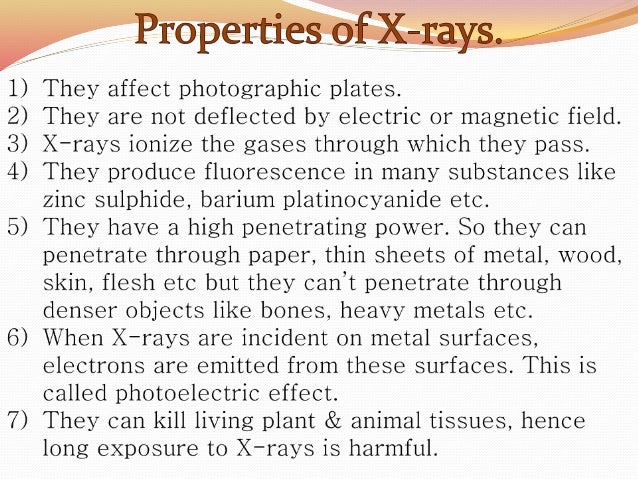 Properties of X-rays.

1) They affect photographic plates.
2) They are not deflected by electric or magnetic field.
3) X-rays ionize the gases through which they pass.
4) They produce fluorescence in many substances like zinc sulphide, barium platinocyanide etc.
5) They have a high penetrating power. So they can penetrate through paper, thin sheets of metal, wood, skin, flesh etc but they can't penetrate through denser objects like bones, heavy metals etc.
6) When X-rays are incident on metal surfaces, electrons are emitted from these surfaces. This is called photoelectric effect.
7) They can kill living plant & animal tissues, hence long exposure to X-rays is harmful.